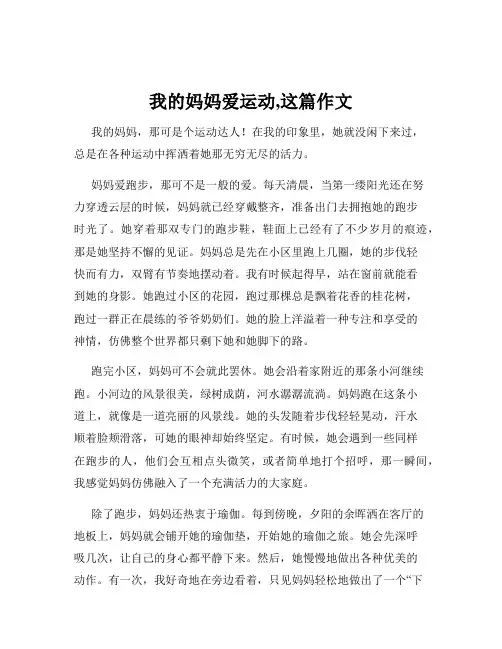 我的妈妈爱运动,这篇作文

我的妈妈，那可是个运动达人！在我的印象里，她就没闲下来过，总是在各种运动中挥洒着她那无穷无尽的活力。

妈妈爱跑步，那可不是一般的爱。每天清晨，当第一缕阳光还在努力穿透云层的时候，妈妈就已经穿戴整齐，准备出门去拥抱她的跑步时光了。她穿着那双专门的跑步鞋，鞋面上已经有了不少岁月的痕迹，那是她坚持不懈的见证。妈妈总是先在小区里跑上几圈，她的步伐轻快而有力，双臂有节奏地摆动着。我有时候起得早，站在窗前就能看到她的身影。她跑过小区的花园，跑过那棵总是飘着花香的桂花树，跑过一群正在晨练的爷爷奶奶们。她的脸上洋溢着一种专注和享受的神情，仿佛整个世界都只剩下她和她脚下的路。

跑完小区，妈妈可不会就此罢休。她会沿着家附近的那条小河继续跑。小河边的风景很美，绿树成荫，河水潺潺流淌。妈妈跑在这条小道上，就像是一道亮丽的风景线。她的头发随着步伐轻轻晃动，汗水顺着脸颊滑落，可她的眼神却始终坚定。有时候，她会遇到一些同样在跑步的人，他们会互相点头微笑，或者简单地打个招呼，那一瞬间，我感觉妈妈仿佛融入了一个充满活力的大家庭。

除了跑步，妈妈还热衷于瑜伽。每到傍晚，夕阳的余晖洒在客厅的地板上，妈妈就会铺开她的瑜伽垫，开始她的瑜伽之旅。她会先深呼吸几次，让自己的身心都平静下来。然后，她慢慢地做出各种优美的动作。有一次，我好奇地在旁边看着，只见妈妈轻松地做出了一个“下